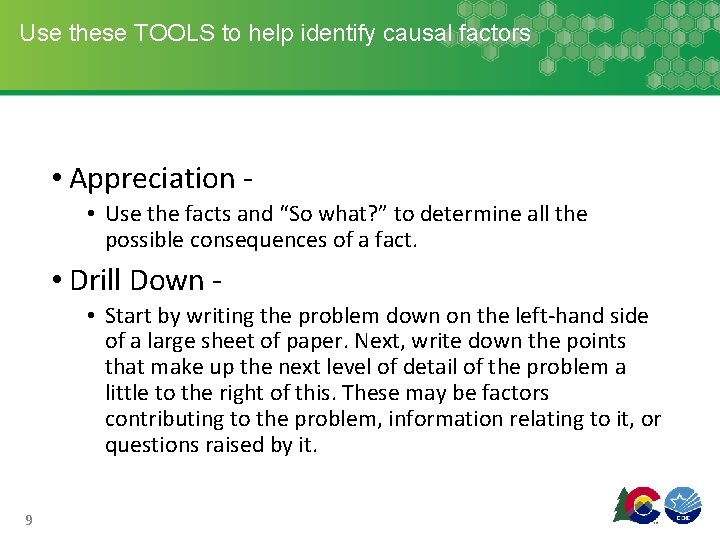 Use these TOOLS to help identify causal factors

• Appreciation -
  • Use the facts and "So what?" to determine all the possible consequences of a fact.

• Drill Down -
  • Start by writing the problem down on the left-hand side of a large sheet of paper. Next, write down the points that make up the next level of detail of the problem a little to the right of this. These may be factors contributing to the problem, information relating to it, or questions raised by it.

9

CDE